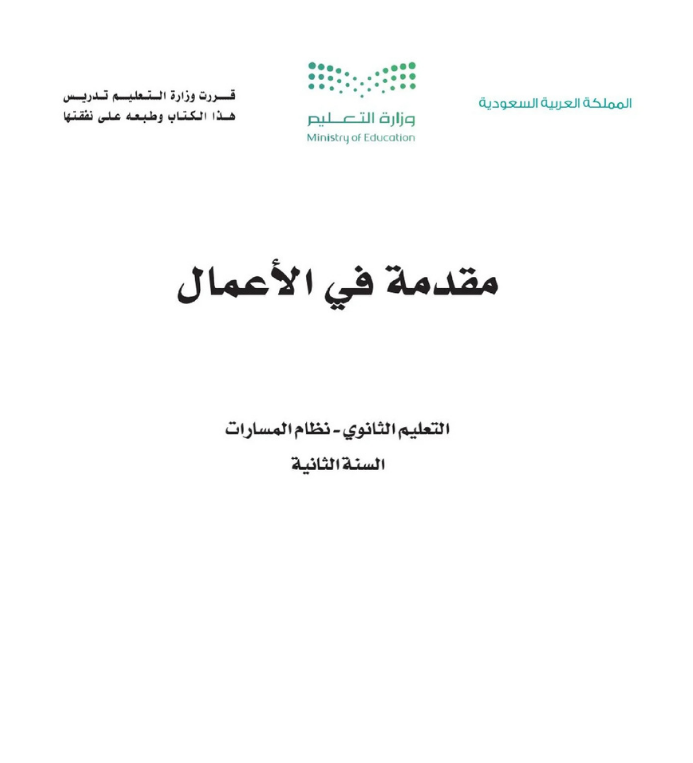 المملكة العربية السعودية

وزارة التعليم
Ministry of Education

قررت وزارة التعليم تدريس
هذا الكتاب وطبعه على نفقتها

مقدمة في الأعمال

التعليم الثانوي - نظام المسارات
السنة الثانية